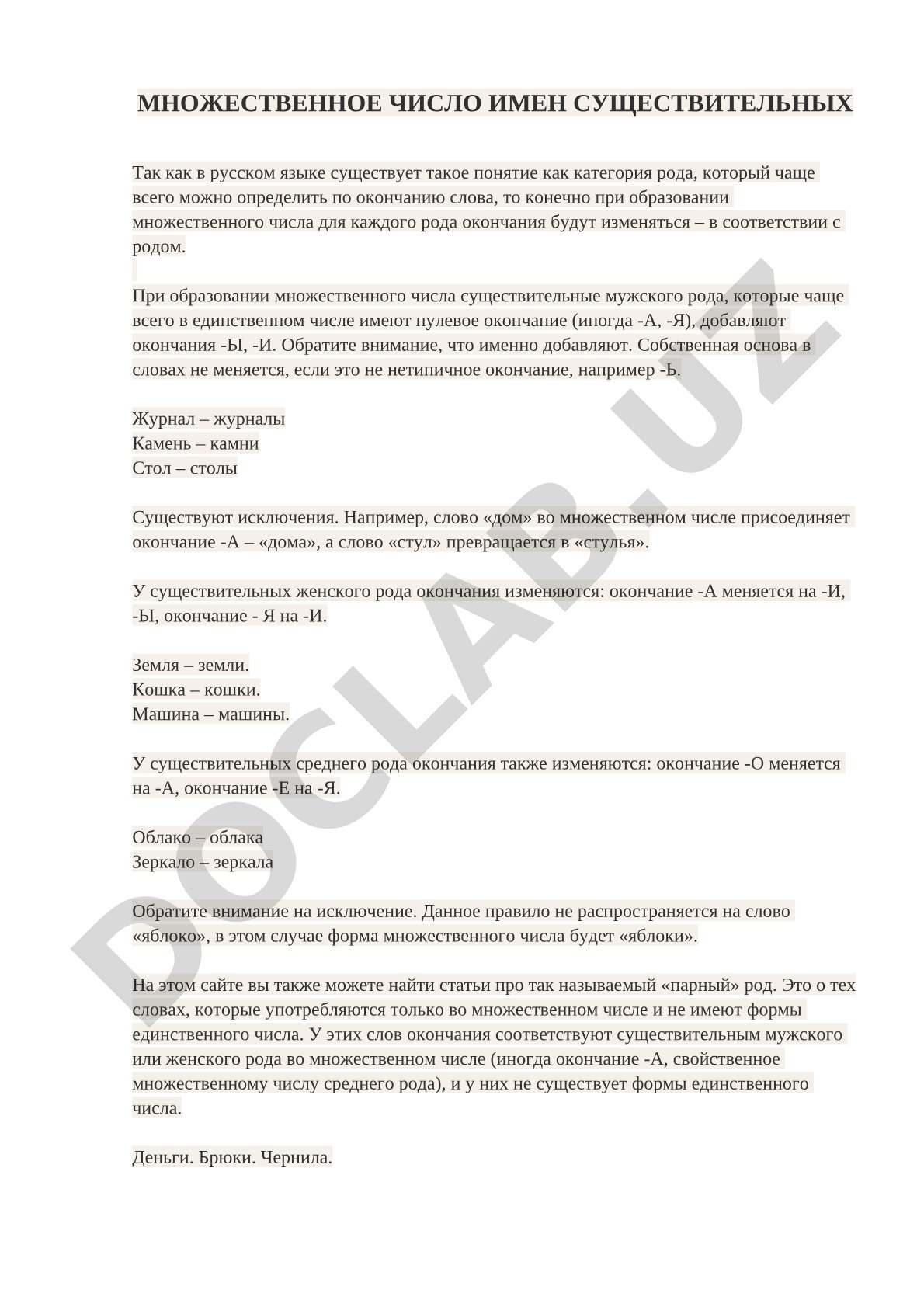 МНОЖЕСТВЕННОЕ ЧИСЛО ИМЕН СУЩЕСТВИТЕЛЬНЫХ

Так как в русском языке существует такое понятие как категория рода, который чаще всего можно определить по окончанию слова, то конечно при образовании множественного числа для каждого рода окончания будут изменяться – в соответствии с родом.

При образовании множественного числа существительные мужского рода, которые чаще всего в единственном числе имеют нулевое окончание (иногда -А, -Я), добавляют окончания -Ы, -И. Обратите внимание, что именно добавляют. Собственная основа в словах не меняется, если это не нетипичное окончание, например -Ь.

Журнал – журналы
Камень – камни
Стол – столы

Существуют исключения. Например, слово «дом» во множественном числе присоединяет окончание -А – «дома», а слово «стул» превращается в «стулья».

У существительных женского рода окончания изменяются: окончание -А меняется на -И, -Ы, окончание - Я на -И.

Земля – земли.
Кошка – кошки.
Машина – машины.

У существительных среднего рода окончания также изменяются: окончание -О меняется на -А, окончание -Е на -Я.

Облако – облака
Зеркало – зеркала

Обратите внимание на исключение. Данное правило не распространяется на слово «яблоко», в этом случае форма множественного числа будет «яблоки».

На этом сайте вы также можете найти статьи про так называемый «парный» род. Это о тех словах, которые употребляются только во множественном числе и не имеют формы единственного числа. У этих слов окончания соответствуют существительным мужского или женского рода во множественном числе (иногда окончание -А, свойственное множественному числу среднего рода), и у них не существует формы единственного числа.

Деньги. Брюки. Чернила.

DOCLAB.UZ